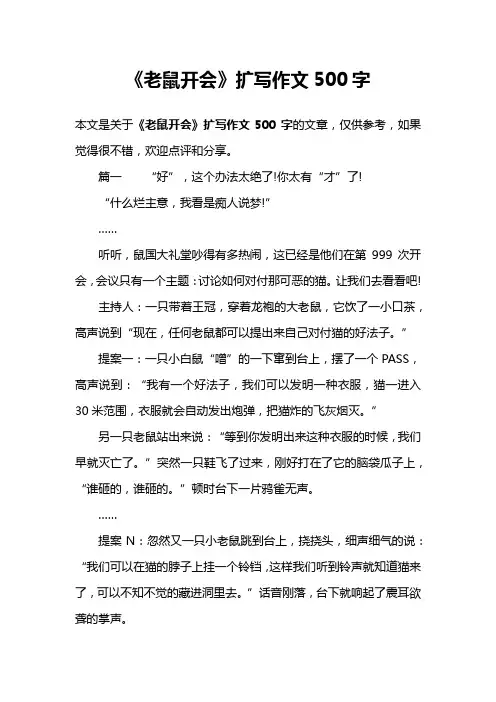 《老鼠开会》扩写作文 500 字

本文是关于《老鼠开会》扩写作文 500 字的文章，仅供参考，如果觉得很不错，欢迎点评和分享。

篇一　　“好”，这个办法太绝了!你太有“才”了!

“什么烂主意，我看是痴人说梦!”

……

听听，鼠国大礼堂吵得有多热闹，这已经是他们在第 999 次开会，会议只有一个主题：讨论如何对付那可恶的猫。让我们去看看吧!

主持人：一只带着王冠，穿着龙袍的大老鼠，它饮了一小口茶，高声说到“现在，任何老鼠都可以提出来自己对付猫的好法子。”

提案一：一只小白鼠“噌”的一下窜到台上，摆了一个 PASS，高声说到：“我有一个好法子，我们可以发明一种衣服，猫一进入 30 米范围，衣服就会自动发出炮弹，把猫炸的飞灰烟灭。”

另一只老鼠站出来说：“等到你发明出来这种衣服的时候，我们早就灭亡了。”突然一只鞋飞了过来，刚好打在了它的脑袋瓜子上，“谁砸的，谁砸的。”顿时台下一片鸦雀无声。

……

提案 N：忽然又一只小老鼠跳到台上，挠挠头，细声细气的说：“我们可以在猫的脖子上挂一个铃铛，这样我们听到铃声就知道猫来了，可以不知不觉的藏进洞里去。”话音刚落，台下就响起了震耳欲聋的掌声。